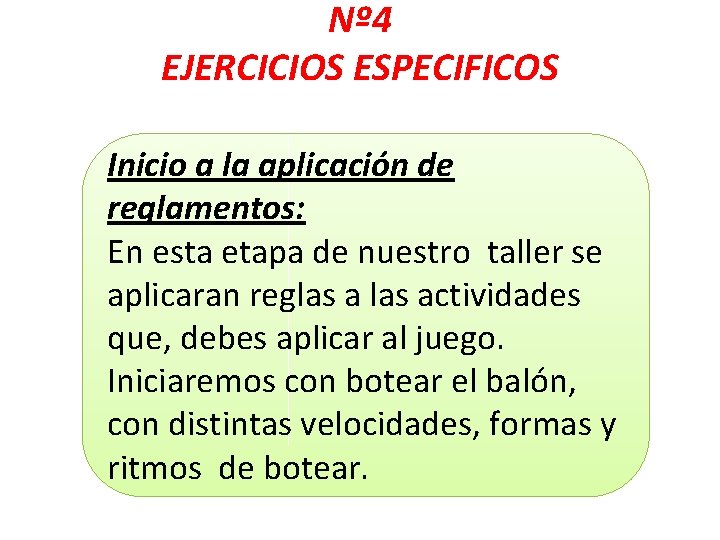 Nº4
EJERCICIOS ESPECIFICOS

Inicio a la aplicación de reglamentos:

En esta etapa de nuestro taller se aplicaran reglas a las actividades que, debes aplicar al juego. Iniciaremos con botear el balón, con distintas velocidades, formas y ritmos de botear.